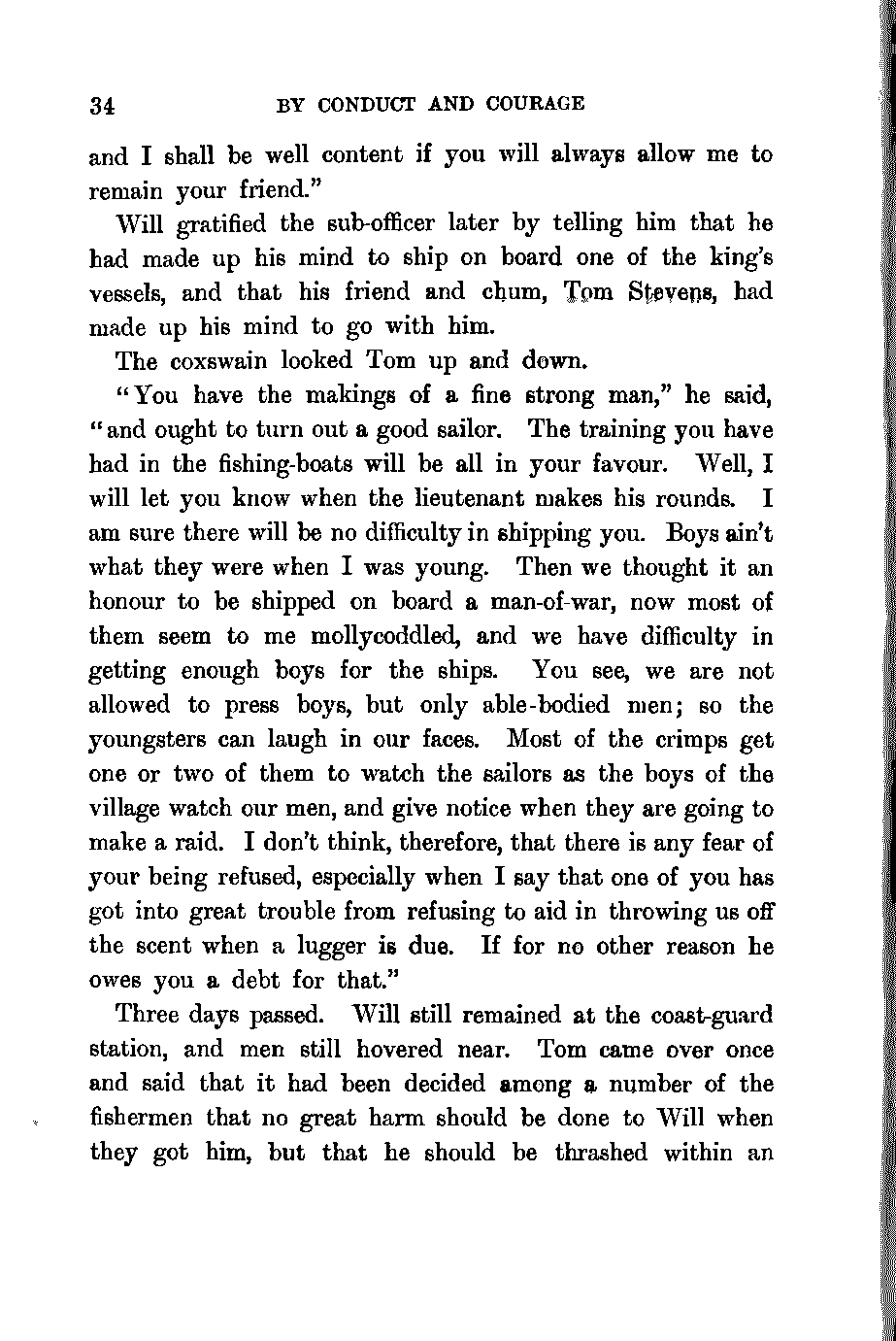 34 BY CONDUCT AND COURAGE

and I shall be well content if you will always allow me to remain your friend."

Will gratified the sub-officer later by telling him that he had made up his mind to ship on board one of the king's vessels, and that his friend and chum, Tom Stevens, had made up his mind to go with him.

The coxswain looked Tom up and down.

"You have the makings of a fine strong man," he said, "and ought to turn out a good sailor. The training you have had in the fishing-boats will be all in your favour. Well, I will let you know when the lieutenant makes his rounds. I am sure there will be no difficulty in shipping you. Boys ain't what they were when I was young. Then we thought it an honour to be shipped on board a man-of-war, now most of them seem to me mollycoddled, and we have difficulty in getting enough boys for the ships. You see, we are not allowed to press boys, but only able-bodied men; so the youngsters can laugh in our faces. Most of the crimps get one or two of them to watch the sailors as the boys of the village watch our men, and give notice when they are going to make a raid. I don't think, therefore, that there is any fear of your being refused, especially when I say that one of you has got into great trouble from refusing to aid in throwing us off the scent when a lugger is due. If for no other reason he owes you a debt for that."

Three days passed. Will still remained at the coast-guard station, and men still hovered near. Tom came over once and said that it had been decided among a number of the fishermen that no great harm should be done to Will when they got him, but that he should be thrashed within an